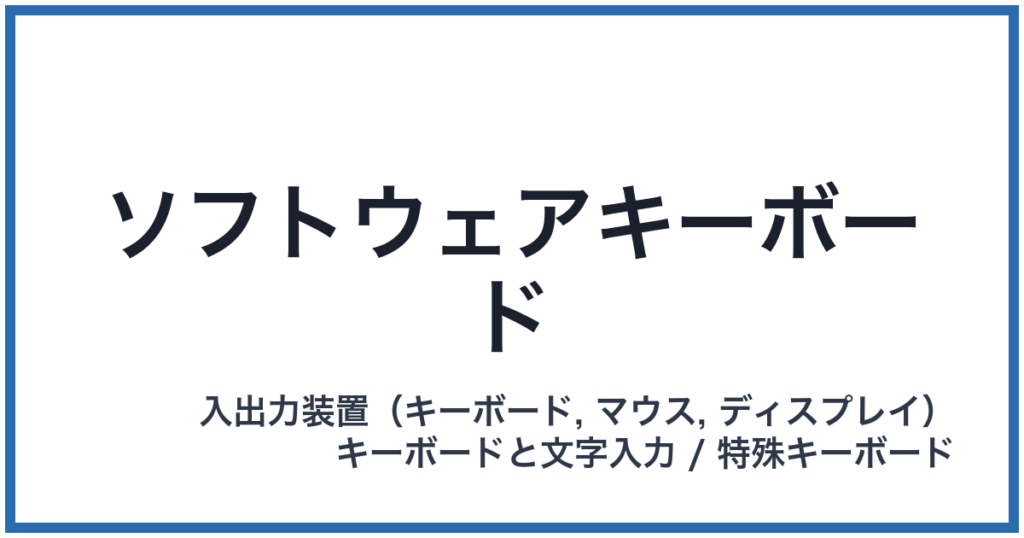 ソフトウェアキーボード

入出力装置（キーボード, マウス, ディスプレイ）
キーボードと文字入力 / 特殊キーボード